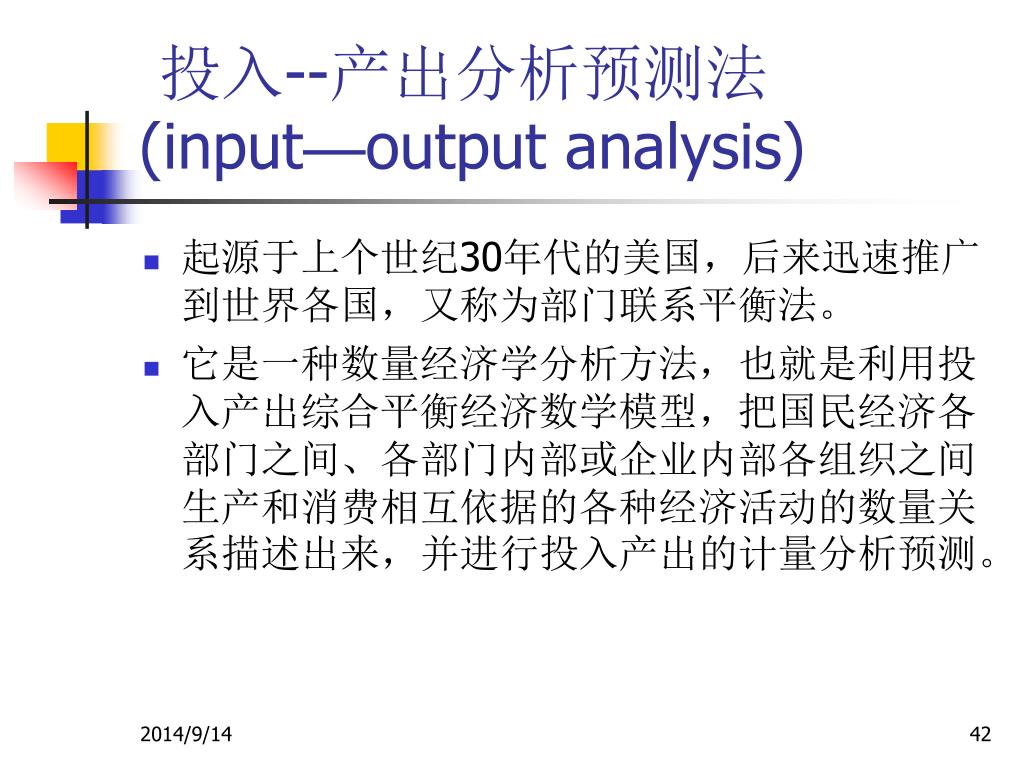 投入--产出分析预测法
(input—output analysis)

- 起源于上个世纪30年代的美国，后来迅速推广到世界各国，又称为部门联系平衡法。
- 它是一种数量经济学分析方法，也就是利用投入产出综合平衡经济数学模型，把国民经济各部门之间、各部门内部或企业内部各组织之间生产和消费相互依据的各种经济活动的数量关系描述出来，并进行投入产出的计量分析预测。

2014/9/14

42